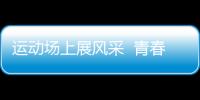 运动场上展风采 青春